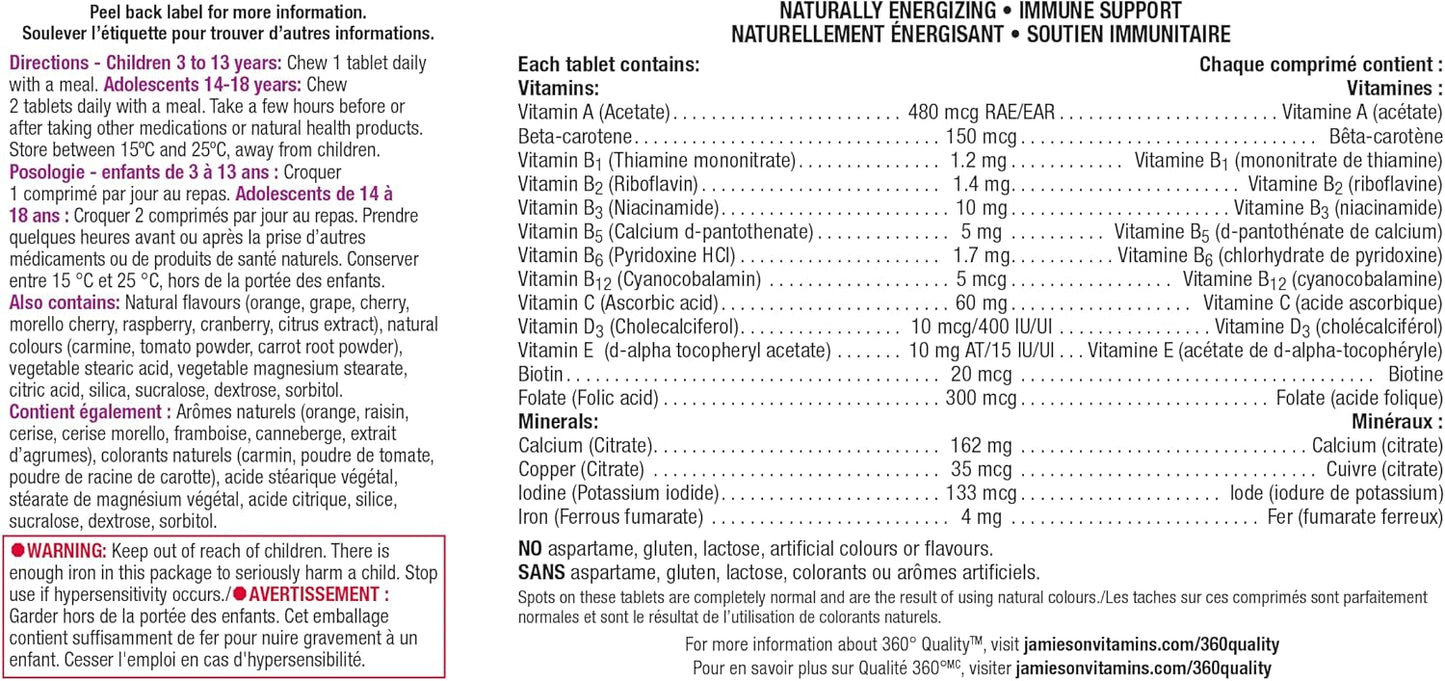 Peel back label for more information.
Soulever l'étiquette pour trouver d'autres informations.

Directions - Children 3 to 13 years: Chew 1 tablet daily with a meal. Adolescents 14-18 years: Chew 2 tablets daily with a meal. Take a few hours before or after taking other medications or natural health products. Store between 15ºC and 25ºC, away from children.
Posologie - enfants de 3 à 13 ans : Croquer 1 comprimé par jour au repas. Adolescents de 14 à 18 ans : Croquer 2 comprimés par jour au repas. Prendre quelques heures avant ou après la prise d'autres médicaments ou de produits de santé naturels. Conserver entre 15 °C et 25 °C, hors de la portée des enfants.
Also contains: Natural flavours (orange, grape, cherry, morello cherry, raspberry, cranberry, citrus extract), natural colours (carmine, tomato powder, carrot root powder), vegetable stearic acid, vegetable magnesium stearate, citric acid, silica, sucralose, dextrose, sorbitol.
Contient également : Arômes naturels (orange, raisin, cerise, cerise morello, framboise, canneberge, extrait d'agrumes), colorants naturels (carmin, poudre de tomate, poudre de racine de carotte), acide stéarique végétal, stéarate de magnésium végétal, acide citrique, silice, sucralose, dextrose, sorbitol.

WARNING: Keep out of reach of children. There is enough iron in this package to seriously harm a child. Stop use if hypersensitivity occurs./AVERTISSEMENT : Garder hors de la portée des enfants. Cet emballage contient suffisamment de fer pour nuire gravement à un enfant. Cesser l'emploi en cas d'hypersensibilité.

NATURALLY ENERGIZING • IMMUNE SUPPORT
NATURELLEMENT ÉNERGISANT • SOUTIEN IMMUNITAIRE

| Each tablet contains: | | Chaque comprimé contient : |
|---|---|---|
| Vitamins: | | Vitamines : |
| Vitamin A (Acetate) | 480 mcg RAE/EAR | Vitamine A (acétate) |
| Beta-carotene | 150 mcg | Bêta-carotène |
| Vitamin $B_1$ (Thiamine mononitrate) | 1.2 mg | Vitamine $B_1$ (mononitrate de thiamine) |
| Vitamin $B_2$ (Riboflavin) | 1.4 mg | Vitamine $B_2$ (riboflavine) |
| Vitamin $B_3$ (Niacinamide) | 10 mg | Vitamine $B_3$ (niacinamide) |
| Vitamin $B_5$ (Calcium d-pantothenate) | 5 mg | Vitamine $B_5$ (d-pantothénate de calcium) |
| Vitamin $B_6$ (Pyridoxine HCl) | 1.7 mg | Vitamine $B_6$ (chlorhydrate de pyridoxine) |
| Vitamin $B_{12}$ (Cyanocobalamin) | 5 mcg | Vitamine $B_{12}$ (cyanocobalamine) |
| Vitamin C (Ascorbic acid) | 60 mg | Vitamine C (acide ascorbique) |
| Vitamin $D_3$ (Cholecalciferol) | 10 mcg/400 IU/UI | Vitamine $D_3$ (cholécalciférol) |
| Vitamin E (d-alpha tocopheryl acetate) | 10 mg AT/15 IU/UI | Vitamine E (acétate de d-alpha-tocophéryle) |
| Biotin | 20 mcg | Biotine |
| Folate (Folic acid) | 300 mcg | Folate (acide folique) |
| Minerals: | | Minéraux : |
| Calcium (Citrate) | 162 mg | Calcium (citrate) |
| Copper (Citrate) | 35 mcg | Cuivre (citrate) |
| Iodine (Potassium iodide) | 133 mcg | Iode (iodure de potassium) |
| Iron (Ferrous fumarate) | 4 mg | Fer (fumarate ferreux) |

NO aspartame, gluten, lactose, artificial colours or flavours.
SANS aspartame, gluten, lactose, colorants ou arômes artificiels.
Spots on these tablets are completely normal and are the result of using natural colours./Les taches sur ces comprimés sont parfaitement normales et sont le résultat de l'utilisation de colorants naturels.

For more information about 360° Quality™, visit jamiesonvitamins.com/360quality
Pour en savoir plus sur Qualité 360°MC, visiter jamiesonvitamins.com/360quality